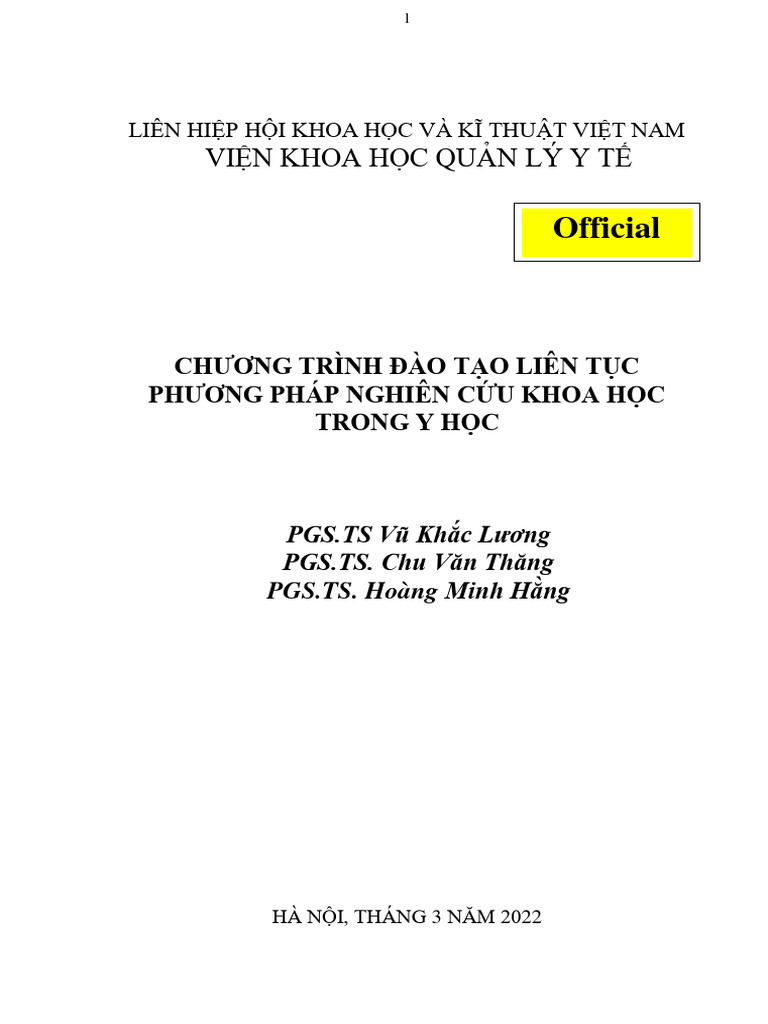 1

LIÊN HIỆP HỘI KHOA HỌC VÀ KĨ THUẬT VIỆT NAM
VIỆN KHOA HỌC QUẢN LÝ Y TẾ

Official

CHƯƠNG TRÌNH ĐÀO TẠO LIÊN TỤC
PHƯƠNG PHÁP NGHIÊN CỨU KHOA HỌC
TRONG Y HỌC

PGS.TS Vũ Khắc Lương
PGS.TS. Chu Văn Thăng
PGS.TS. Hoàng Minh Hằng

HÀ NỘI, THÁNG 3 NĂM 2022